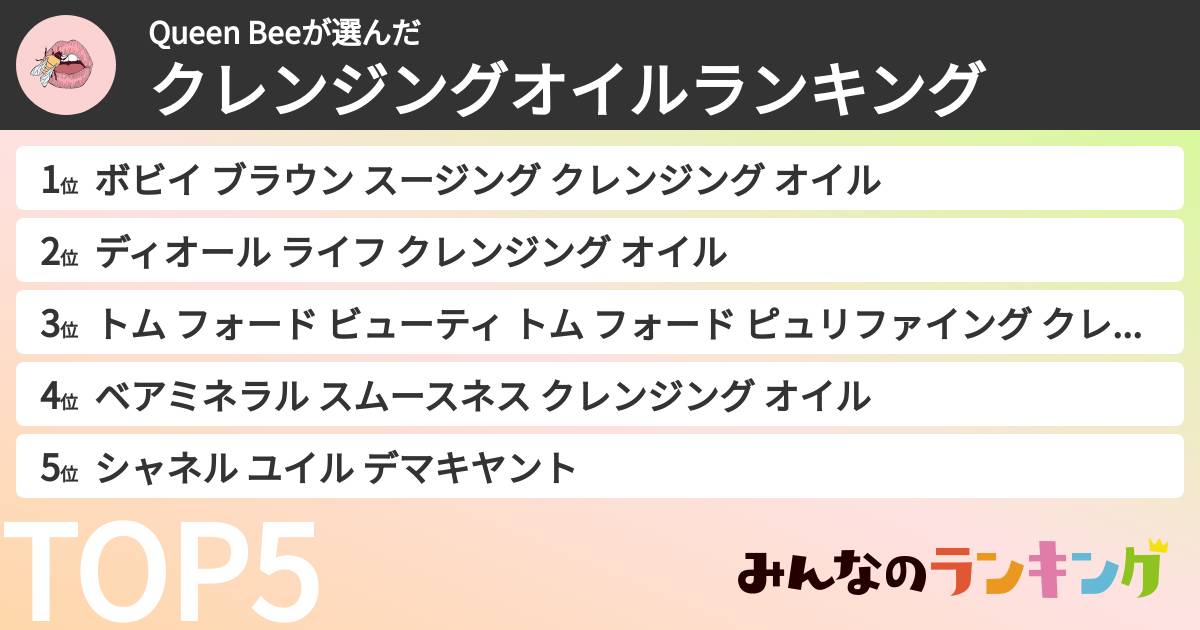 Queen Beeが選んだ
クレンジングオイルランキング

1位 ボビイ ブラウン スージング クレンジング オイル

2位 ディオール ライフ クレンジング オイル

3位 トム フォード ビューティ トム フォード ピュリファイング クレ...

4位 ベアミネラル スムースネス クレンジング オイル

5位 シャネル ユイル デマキヤント

TOP5

みんなのランキング